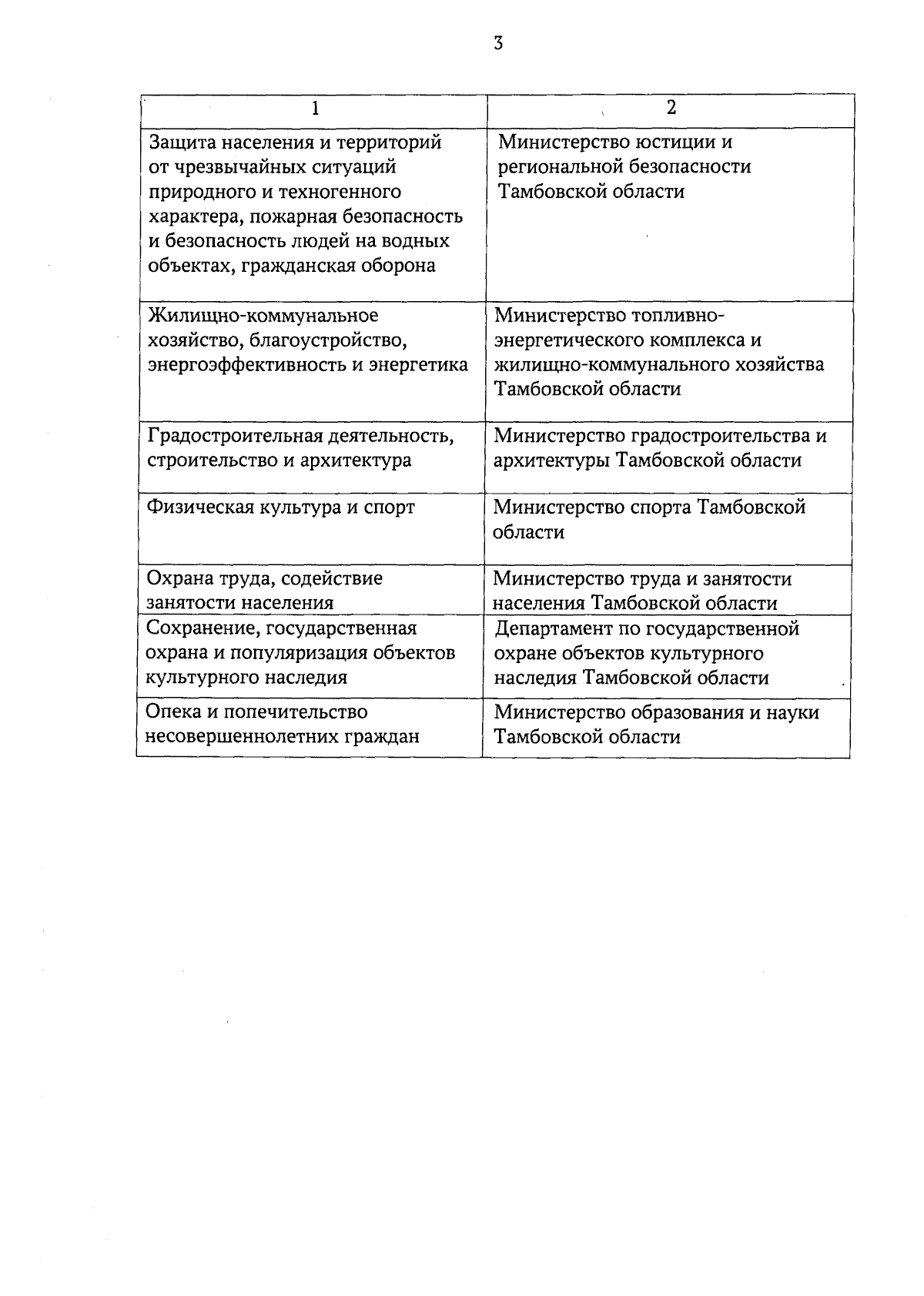 3

| 1 | 2 |
|---|---|
| Защита населения и территорий от чрезвычайных ситуаций природного и техногенного характера, пожарная безопасность и безопасность людей на водных объектах, гражданская оборона | Министерство юстиции и региональной безопасности Тамбовской области |
| Жилищно-коммунальное хозяйство, благоустройство, энергоэффективность и энергетика | Министерство топливно-энергетического комплекса и жилищно-коммунального хозяйства Тамбовской области |
| Градостроительная деятельность, строительство и архитектура | Министерство градостроительства и архитектуры Тамбовской области |
| Физическая культура и спорт | Министерство спорта Тамбовской области |
| Охрана труда, содействие занятости населения | Министерство труда и занятости населения Тамбовской области |
| Сохранение, государственная охрана и популяризация объектов культурного наследия | Департамент по государственной охране объектов культурного наследия Тамбовской области |
| Опека и попечительство несовершеннолетних граждан | Министерство образования и науки Тамбовской области |